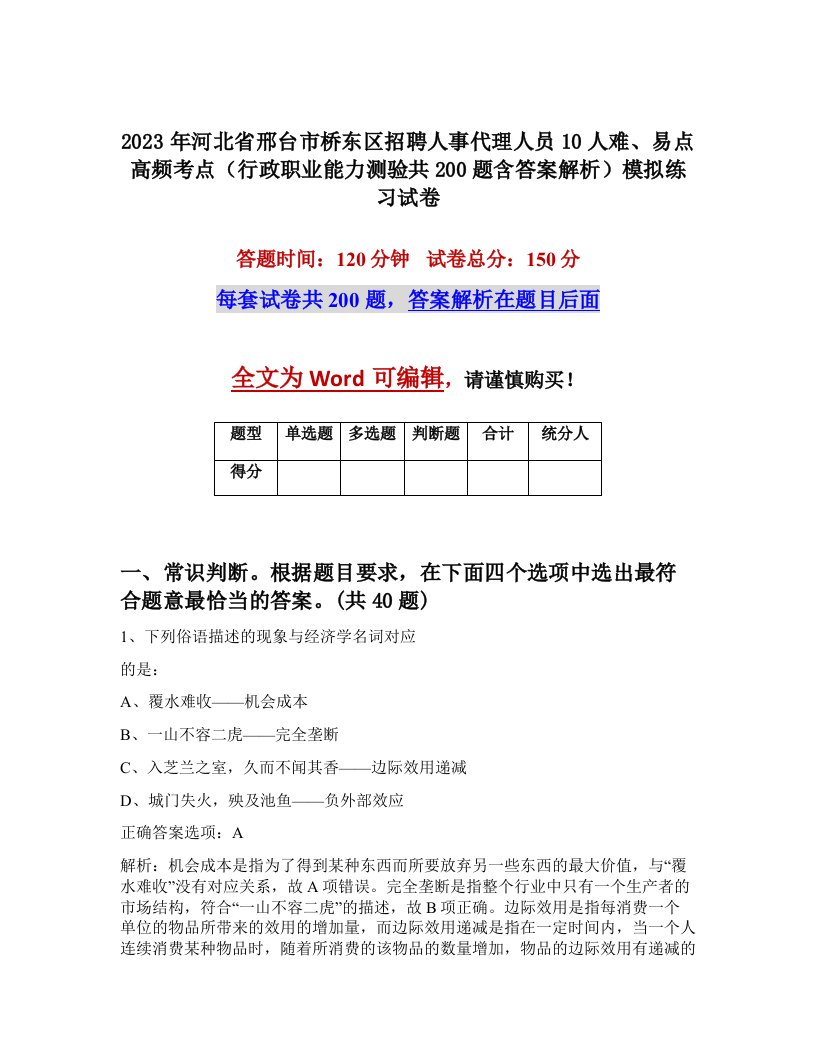 2023年河北省邢台市桥东区招聘人事代理人员10人难、易点高频考点（行政职业能力测验共200题含答案解析）模拟练习试卷

答题时间：120分钟　试卷总分：150分

每套试卷共200题，答案解析在题目后面

全文为Word可编辑，请谨慎购买！

| 题型 | 单选题 | 多选题 | 判断题 | 合计 | 统分人 |
|---|---|---|---|---|---|
| 得分 | | | | | |

一、常识判断。根据题目要求，在下面四个选项中选出最符合题意最恰当的答案。(共40题)

1、下列俗语描述的现象与经济学名词对应

的是：

A、覆水难收——机会成本

B、一山不容二虎——完全垄断

C、入芝兰之室，久而不闻其香——边际效用递减

D、城门失火，殃及池鱼——负外部效应

正确答案选项：A

解析：机会成本是指为了得到某种东西而所要放弃另一些东西的最大价值，与“覆水难收”没有对应关系，故A项错误。完全垄断是指整个行业中只有一个生产者的市场结构，符合“一山不容二虎”的描述，故B项正确。边际效用是指每消费一个单位的物品所带来的效用的增加量，而边际效用递减是指在一定时间内，当一个人连续消费某种物品时，随着所消费的该物品的数量增加，物品的边际效用有递减的